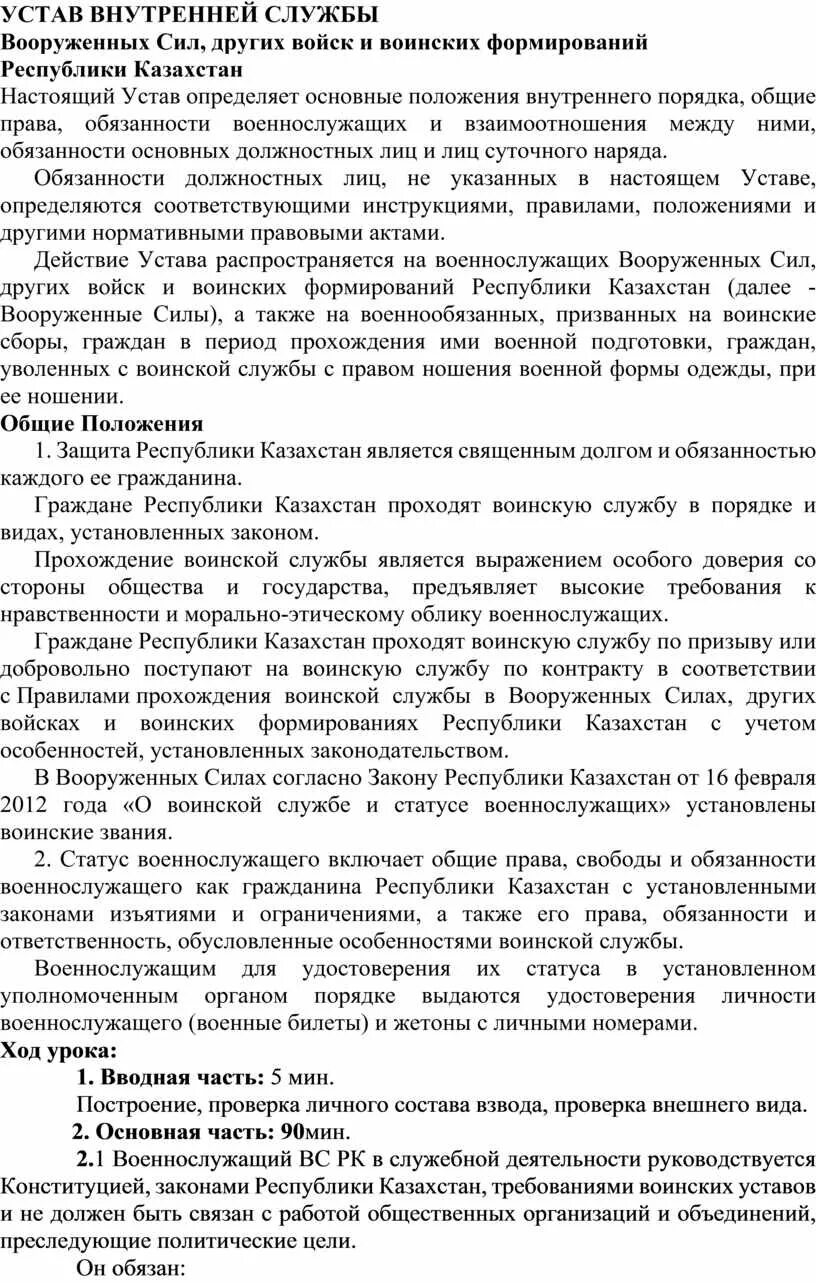 УСТАВ ВНУТРЕННЕЙ СЛУЖБЫ
Вооруженных Сил, других войск и воинских формирований
Республики Казахстан
Настоящий Устав определяет основные положения внутреннего порядка, общие права, обязанности военнослужащих и взаимоотношения между ними, обязанности основных должностных лиц и лиц суточного наряда.

Обязанности должностных лиц, не указанных в настоящем Уставе, определяются соответствующими инструкциями, правилами, положениями и другими нормативными правовыми актами.

Действие Устава распространяется на военнослужащих Вооруженных Сил, других войск и воинских формирований Республики Казахстан (далее - Вооруженные Силы), а также на военнообязанных, призванных на воинские сборы, граждан в период прохождения ими военной подготовки, граждан, уволенных с воинской службы с правом ношения военной формы одежды, при ее ношении.

Общие Положения
1. Защита Республики Казахстан является священным долгом и обязанностью каждого ее гражданина.

Граждане Республики Казахстан проходят воинскую службу в порядке и видах, установленных законом.

Прохождение воинской службы является выражением особого доверия со стороны общества и государства, предъявляет высокие требования к нравственности и морально-этическому облику военнослужащих.

Граждане Республики Казахстан проходят воинскую службу по призыву или добровольно поступают на воинскую службу по контракту в соответствии с Правилами прохождения воинской службы в Вооруженных Силах, других войсках и воинских формированиях Республики Казахстан с учетом особенностей, установленных законодательством.

В Вооруженных Силах согласно Закону Республики Казахстан от 16 февраля 2012 года «О воинской службе и статусе военнослужащих» установлены воинские звания.

2. Статус военнослужащего включает общие права, свободы и обязанности военнослужащего как гражданина Республики Казахстан с установленными законами изъятиями и ограничениями, а также его права, обязанности и ответственность, обусловленные особенностями воинской службы.

Военнослужащим для удостоверения их статуса в установленном уполномоченным органом порядке выдаются удостоверения личности военнослужащего (военные билеты) и жетоны с личными номерами.

Ход урока:
1. Вводная часть: 5 мин.
Построение, проверка личного состава взвода, проверка внешнего вида.
2. Основная часть: 90мин.
2.1 Военнослужащий ВС РК в служебной деятельности руководствуется Конституцией, законами Республики Казахстан, требованиями воинских уставов и не должен быть связан с работой общественных организаций и объединений, преследующие политические цели.
Он обязан: